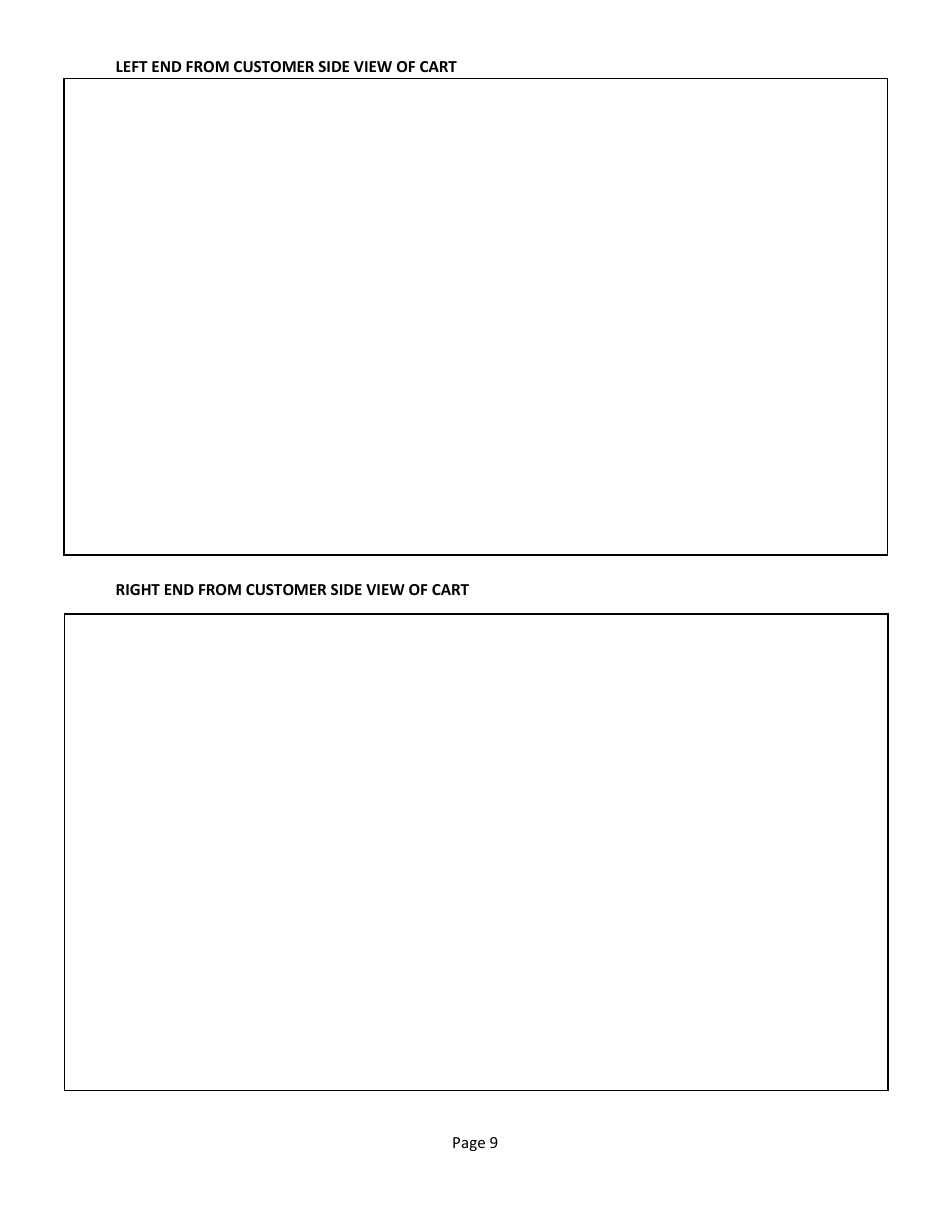 LEFT END FROM CUSTOMER SIDE VIEW OF CART

RIGHT END FROM CUSTOMER SIDE VIEW OF CART

Page 9